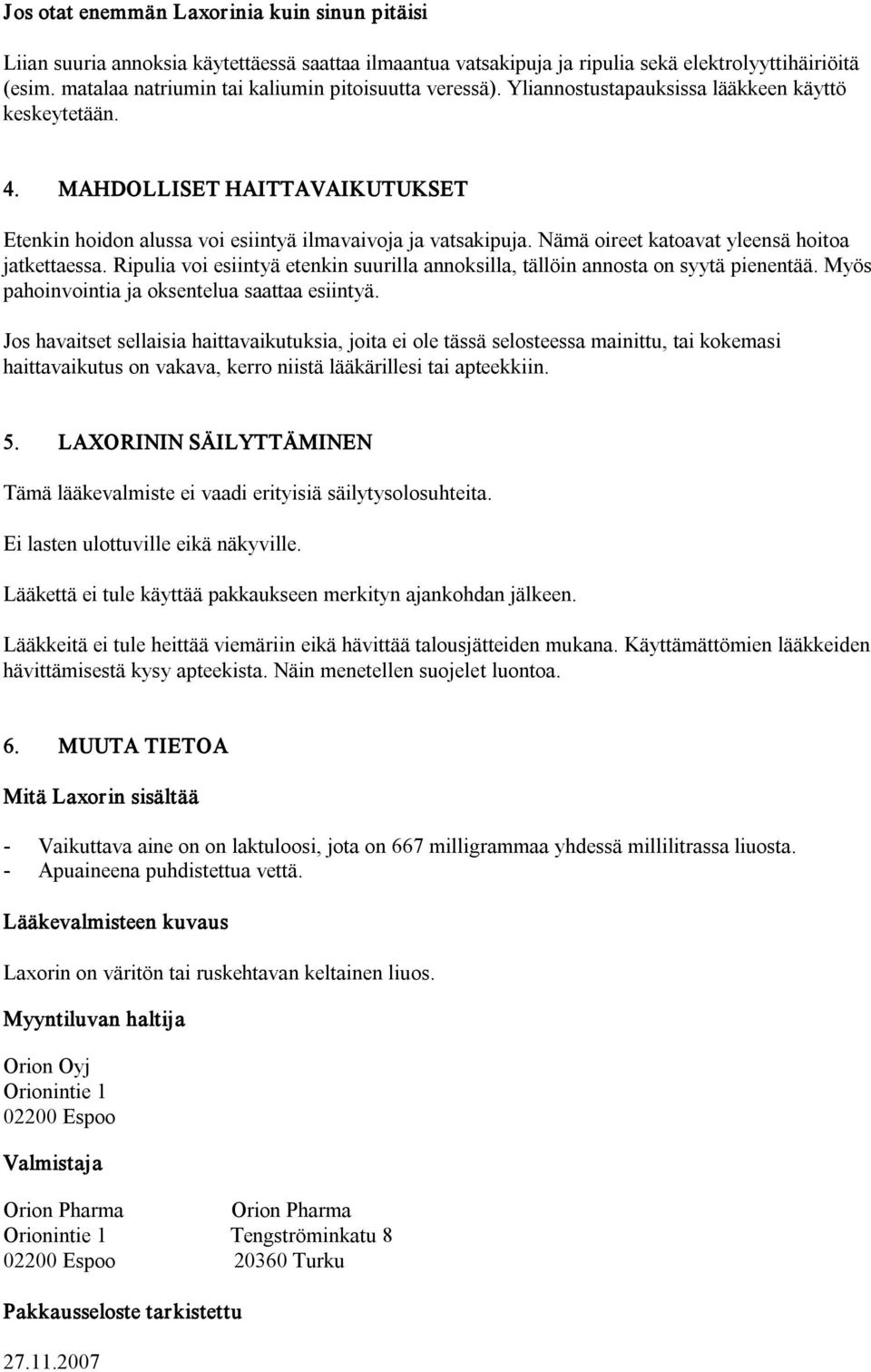 Jos otat enemmän Laxorinia kuin sinun pitäisi

Liian suuria annoksia käytettäessä saattaa ilmaantua vatsakipuja ja ripulia sekä elektrolyyttihäiriöitä (esim. matalaa natriumin tai kaliumin pitoisuutta veressä). Yliannostustapauksissa lääkkeen käyttö keskeytetään.

4. MAHDOLLISET HAITTAVAIKUTUKSET

Etenkin hoidon alussa voi esiintyä ilmavaivoja ja vatsakipuja. Nämä oireet katoavat yleensä hoitoa jatkettaessa. Ripulia voi esiintyä etenkin suurilla annoksilla, tällöin annosta on syytä pienentää. Myös pahoinvointia ja oksentelua saattaa esiintyä.

Jos havaitset sellaisia haittavaikutuksia, joita ei ole tässä selosteessa mainittu, tai kokemasi haittavaikutus on vakava, kerro niistä lääkärillesi tai apteekkiin.

5. LAXORININ SÄILYTTÄMINEN

Tämä lääkevalmiste ei vaadi erityisiä säilytysolosuhteita.

Ei lasten ulottuville eikä näkyville.

Lääkettä ei tule käyttää pakkaukseen merkityn ajankohdan jälkeen.

Lääkkeitä ei tule heittää viemäriin eikä hävittää talousjätteiden mukana. Käyttämättömien lääkkeiden hävittämisestä kysy apteekista. Näin menetellen suojelet luontoa.

6. MUUTA TIETOA

Mitä Laxorin sisältää

- Vaikuttava aine on on laktuloosi, jota on 667 milligrammaa yhdessä millilitrassa liuosta.
- Apuaineena puhdistettua vettä.

Lääkevalmisteen kuvaus

Laxorin on väritön tai ruskehtavan keltainen liuos.

Myyntiluvan haltija

Orion Oyj
Orionintie 1
02200 Espoo

Valmistaja

Orion Pharma
Orionintie 1
02200 Espoo

Orion Pharma
Tengströminkatu 8
20360 Turku

Pakkausseloste tarkistettu

27.11.2007